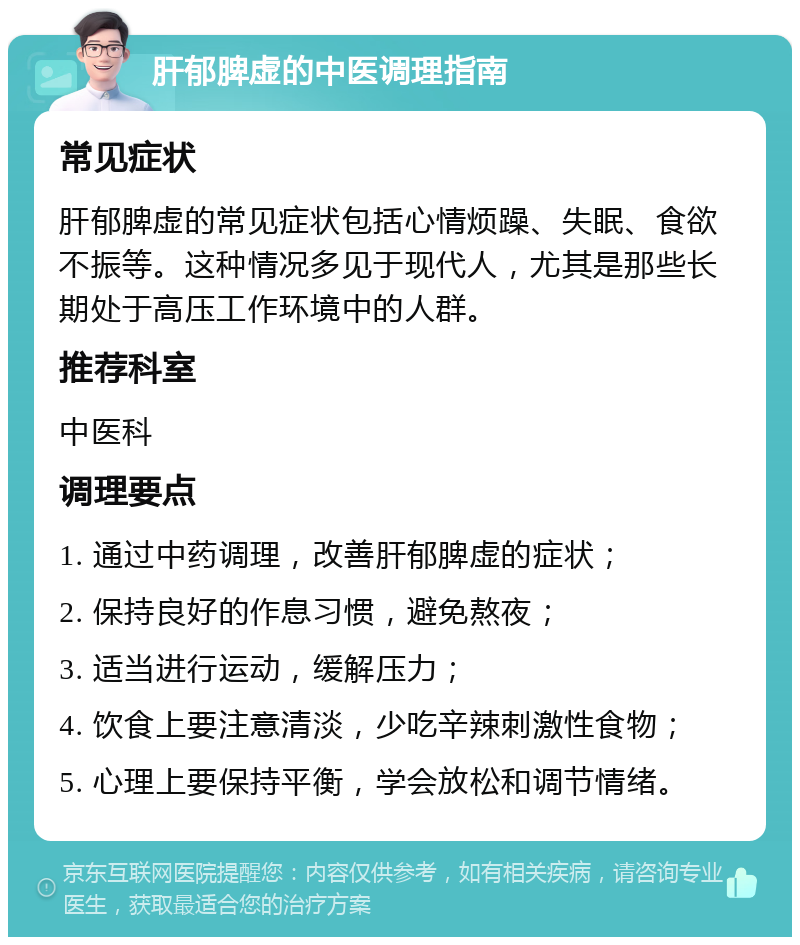 肝郁脾虚的中医调理指南

常见症状

肝郁脾虚的常见症状包括心情烦躁、失眠、食欲不振等。这种情况多见于现代人，尤其是那些长期处于高压工作环境中的人群。

推荐科室

中医科

调理要点

1. 通过中药调理，改善肝郁脾虚的症状；

2. 保持良好的作息习惯，避免熬夜；

3. 适当进行运动，缓解压力；

4. 饮食上要注意清淡，少吃辛辣刺激性食物；

5. 心理上要保持平衡，学会放松和调节情绪。

京东互联网医院提醒您：内容仅供参考，如有相关疾病，请咨询专业医生，获取最适合您的治疗方案